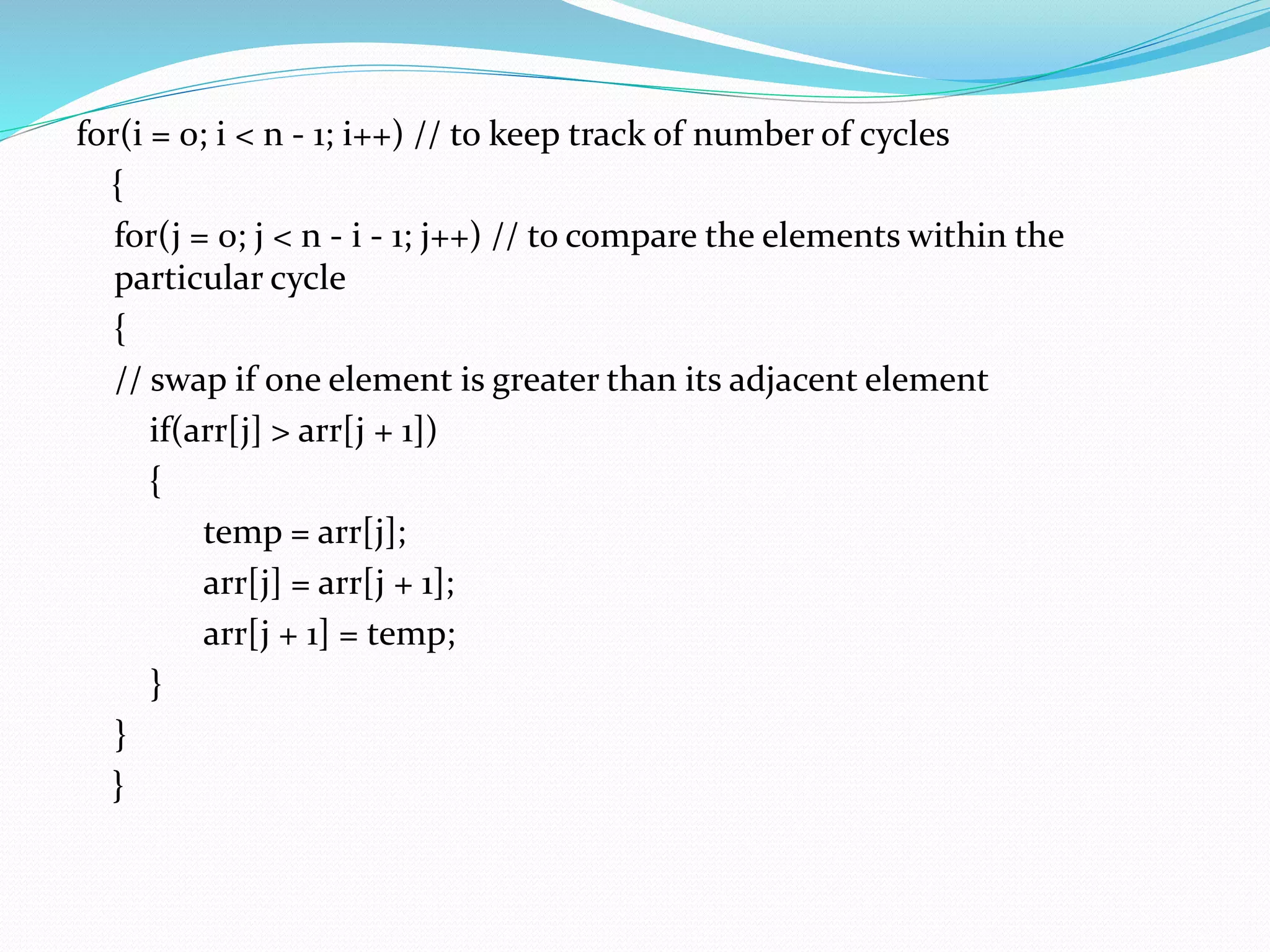 for(i = 0; i < n - 1; i++) // to keep track of number of cycles
{
for(j = 0; j < n - i - 1; j++) // to compare the elements within the particular cycle
{
// swap if one element is greater than its adjacent element
if(arr[j] > arr[j + 1])
{
temp = arr[j];
arr[j] = arr[j + 1];
arr[j + 1] = temp;
}
}
}